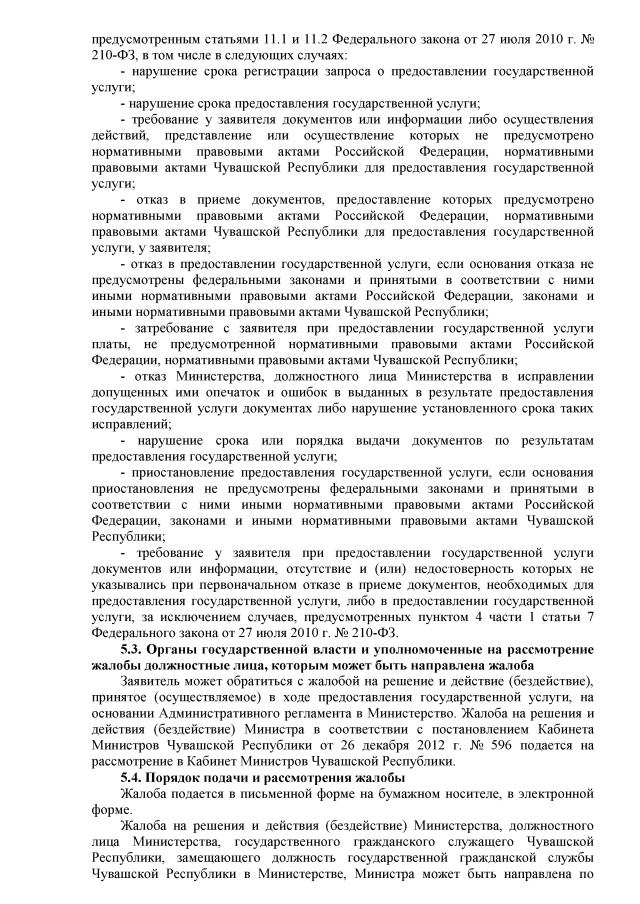 предусмотренным статьями 11.1 и 11.2 Федерального закона от 27 июля 2010 г. № 210-ФЗ, в том числе в следующих случаях:

- нарушение срока регистрации запроса о предоставлении государственной услуги;

- нарушение срока предоставления государственной услуги;

- требование у заявителя документов или информации либо осуществления действий, представление или осуществление которых не предусмотрено нормативными правовыми актами Российской Федерации, нормативными правовыми актами Чувашской Республики для предоставления государственной услуги;

- отказ в приеме документов, предоставление которых предусмотрено нормативными правовыми актами Российской Федерации, нормативными правовыми актами Чувашской Республики для предоставления государственной услуги, у заявителя;

- отказ в предоставлении государственной услуги, если основания отказа не предусмотрены федеральными законами и принятыми в соответствии с ними иными нормативными правовыми актами Российской Федерации, законами и иными нормативными правовыми актами Чувашской Республики;

- затребование с заявителя при предоставлении государственной услуги платы, не предусмотренной нормативными правовыми актами Российской Федерации, нормативными правовыми актами Чувашской Республики;

- отказ Министерства, должностного лица Министерства в исправлении допущенных ими опечаток и ошибок в выданных в результате предоставления государственной услуги документах либо нарушение установленного срока таких исправлений;

- нарушение срока или порядка выдачи документов по результатам предоставления государственной услуги;

- приостановление предоставления государственной услуги, если основания приостановления не предусмотрены федеральными законами и принятыми в соответствии с ними иными нормативными правовыми актами Российской Федерации, законами и иными нормативными правовыми актами Чувашской Республики;

- требование у заявителя при предоставлении государственной услуги документов или информации, отсутствие и (или) недостоверность которых не указывались при первоначальном отказе в приеме документов, необходимых для предоставления государственной услуги, либо в предоставлении государственной услуги, за исключением случаев, предусмотренных пунктом 4 части 1 статьи 7 Федерального закона от 27 июля 2010 г. № 210-ФЗ.

5.3. Органы государственной власти и уполномоченные на рассмотрение жалобы должностные лица, которым может быть направлена жалоба

Заявитель может обратиться с жалобой на решение и действие (бездействие), принятое (осуществляемое) в ходе предоставления государственной услуги, на основании Административного регламента в Министерство. Жалоба на решения и действия (бездействие) Министра в соответствии с постановлением Кабинета Министров Чувашской Республики от 26 декабря 2012 г. № 596 подается на рассмотрение в Кабинет Министров Чувашской Республики.

5.4. Порядок подачи и рассмотрения жалобы

Жалоба подается в письменной форме на бумажном носителе, в электронной форме.

Жалоба на решения и действия (бездействие) Министерства, должностного лица Министерства, государственного гражданского служащего Чувашской Республики, замещающего должность государственной гражданской службы Чувашской Республики в Министерстве, Министра может быть направлена по